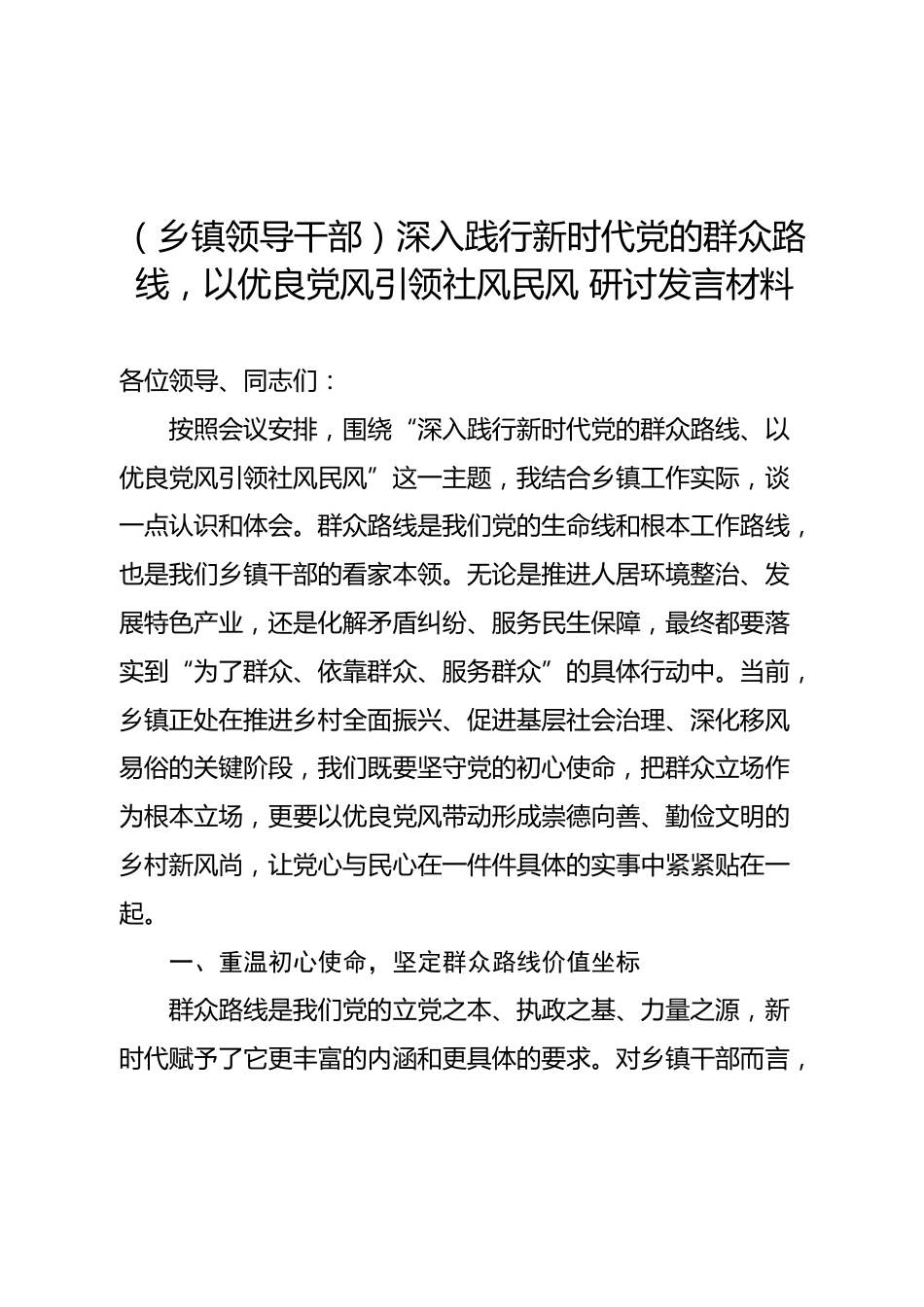 （乡镇领导干部）深入践行新时代党的群众路线，以优良党风引领社风民风 研讨发言材料

各位领导、同志们：

按照会议安排，围绕“深入践行新时代党的群众路线、以优良党风引领社风民风”这一主题，我结合乡镇工作实际，谈一点认识和体会。群众路线是我们党的生命线和根本工作路线，也是我们乡镇干部的看家本领。无论是推进人居环境整治、发展特色产业，还是化解矛盾纠纷、服务民生保障，最终都要落实到“为了群众、依靠群众、服务群众”的具体行动中。当前，乡镇正处在推进乡村全面振兴、促进基层社会治理、深化移风易俗的关键阶段，我们既要坚守党的初心使命，把群众立场作为根本立场，更要以优良党风带动形成崇德向善、勤俭文明的乡村新风尚，让党心与民心在一件件具体的实事中紧紧贴在一起。

一、重温初心使命，坚定群众路线价值坐标

群众路线是我们党的立党之本、执政之基、力量之源，新时代赋予了它更丰富的内涵和更具体的要求。对乡镇干部而言，